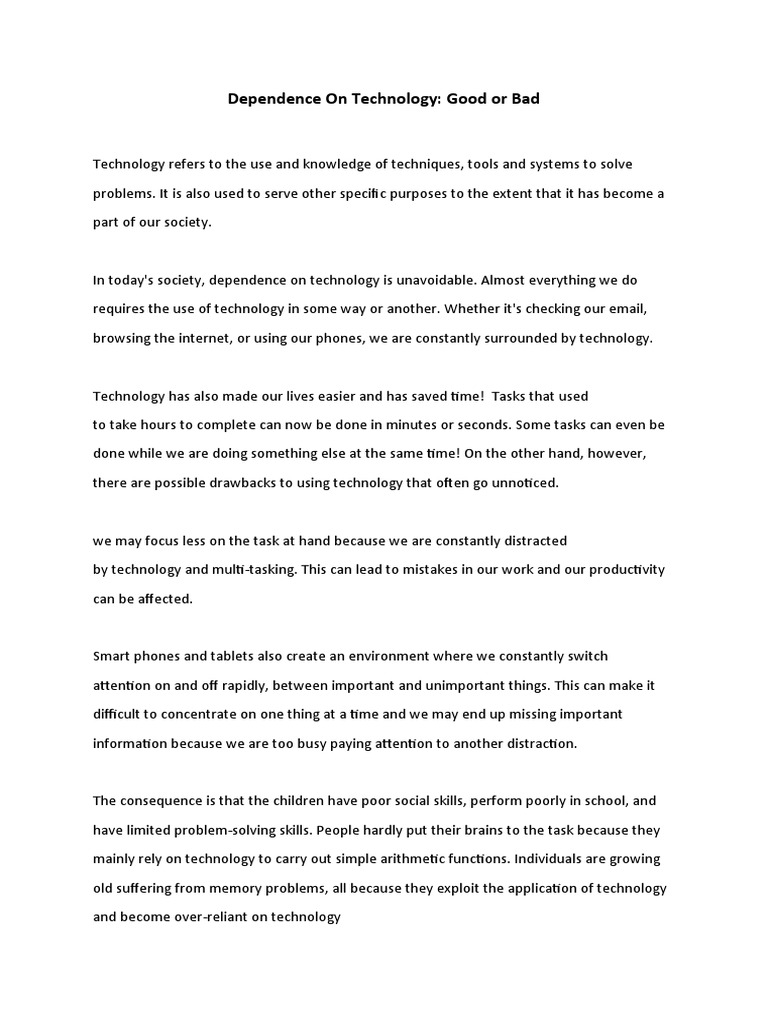 Dependence On Technology: Good or Bad

Technology refers to the use and knowledge of techniques, tools and systems to solve problems. It is also used to serve other specific purposes to the extent that it has become a part of our society.

In today's society, dependence on technology is unavoidable. Almost everything we do requires the use of technology in some way or another. Whether it's checking our email, browsing the internet, or using our phones, we are constantly surrounded by technology.

Technology has also made our lives easier and has saved time! Tasks that used to take hours to complete can now be done in minutes or seconds. Some tasks can even be done while we are doing something else at the same time! On the other hand, however, there are possible drawbacks to using technology that often go unnoticed.

we may focus less on the task at hand because we are constantly distracted by technology and multi-tasking. This can lead to mistakes in our work and our productivity can be affected.

Smart phones and tablets also create an environment where we constantly switch attention on and off rapidly, between important and unimportant things. This can make it difficult to concentrate on one thing at a time and we may end up missing important information because we are too busy paying attention to another distraction.

The consequence is that the children have poor social skills, perform poorly in school, and have limited problem-solving skills. People hardly put their brains to the task because they mainly rely on technology to carry out simple arithmetic functions. Individuals are growing old suffering from memory problems, all because they exploit the application of technology and become over-reliant on technology